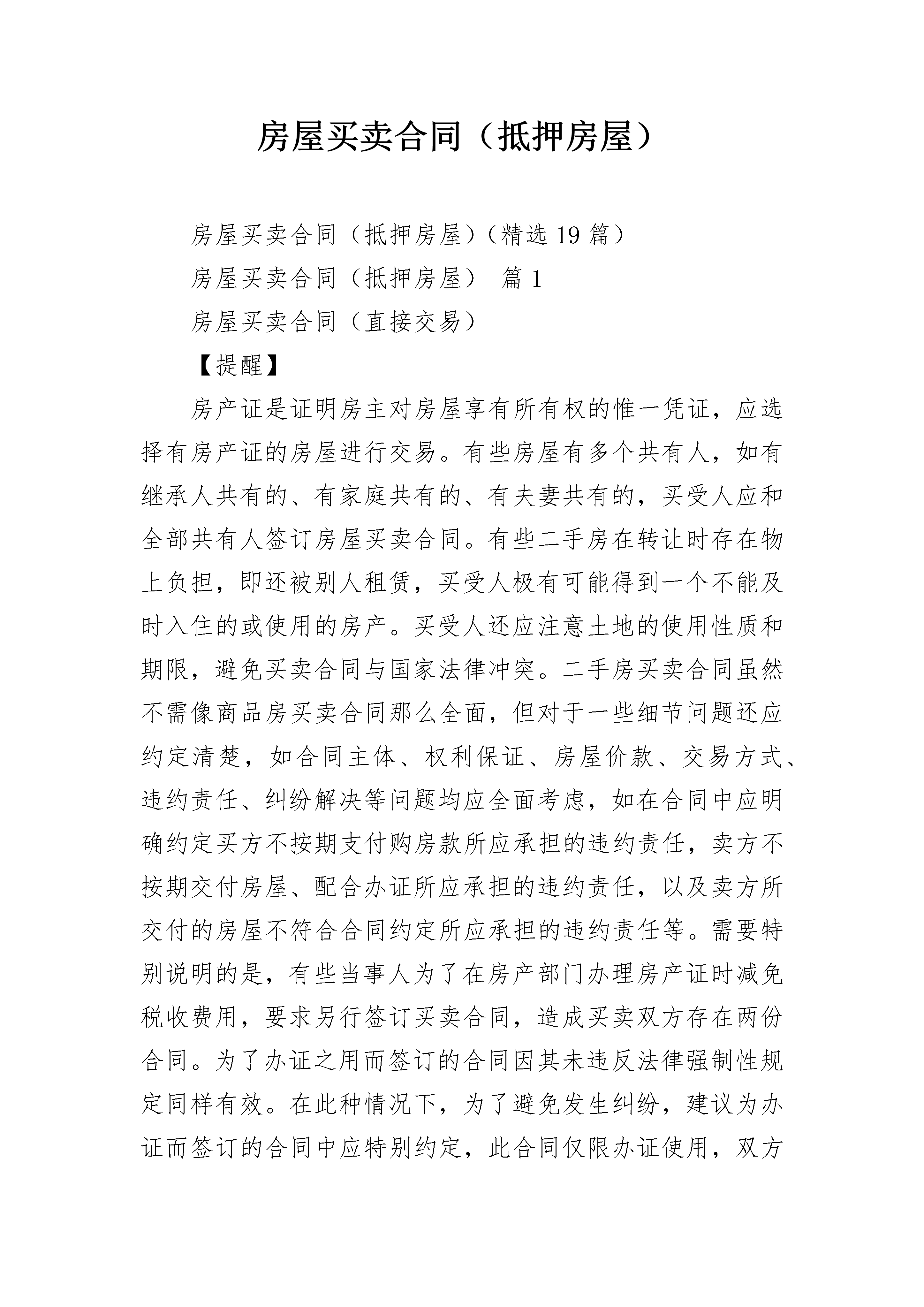 房屋买卖合同（抵押房屋）

房屋买卖合同（抵押房屋）（精选 19 篇）

房屋买卖合同（抵押房屋） 篇 1

房屋买卖合同（直接交易）

【提醒】

房产证是证明房主对房屋享有所有权的惟一凭证，应选择有房产证的房屋进行交易。有些房屋有多个共有人，如有继承人共有的、有家庭共有的、有夫妻共有的，买受人应和全部共有人签订房屋买卖合同。有些二手房在转让时存在物上负担，即还被别人租赁，买受人极有可能得到一个不能及时入住的或使用的房产。买受人还应注意土地的使用性质和期限，避免买卖合同与国家法律冲突。二手房买卖合同虽然不需像商品房买卖合同那么全面，但对于一些细节问题还应约定清楚，如合同主体、权利保证、房屋价款、交易方式、违约责任、纠纷解决等问题均应全面考虑，如在合同中应明确约定买方不按期支付购房款所应承担的违约责任，卖方不按期交付房屋、配合办证所应承担的违约责任，以及卖方所交付的房屋不符合合同约定所应承担的违约责任等。需要特别说明的是，有些当事人为了在房产部门办理房产证时减免税收费用，要求另行签订买卖合同，造成买卖双方存在两份合同。为了办证之用而签订的合同因其未违反法律强制性规定同样有效。在此种情况下，为了避免发生纠纷，建议为办证而签订的合同中应特别约定，此合同仅限办证使用，双方